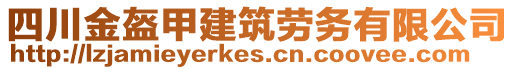 四川金盔甲建筑劳务有限公司
http://lzjamieyerkes.cn.coovee.com